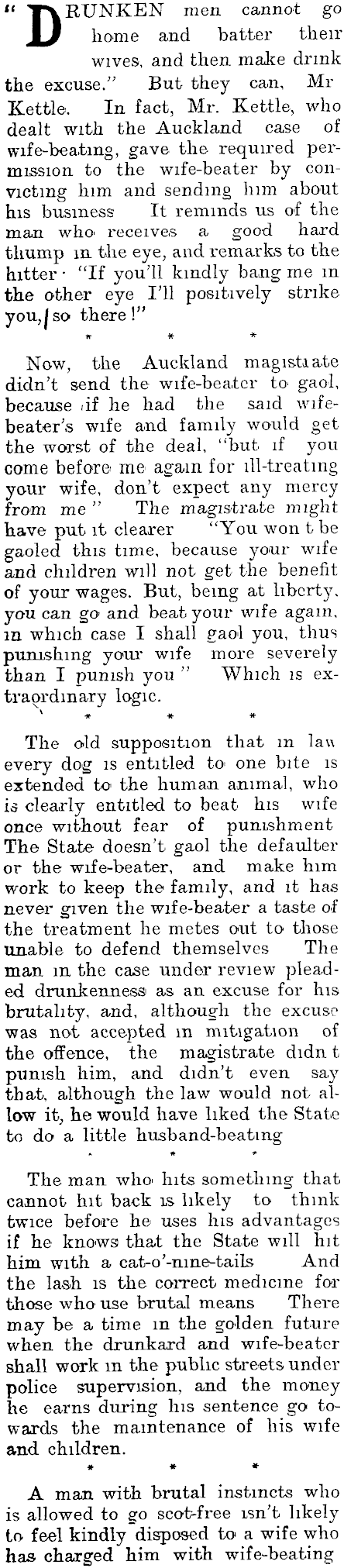 "DRUNKEN men cannot go home and batter their wives, and then make drink the excuse." But they can, Mr Kettle. In fact, Mr. Kettle, who dealt with the Auckland case of wife-beating, gave the required permission to the wife-beater by convicting him and sending him about his business It reminds us of the man who receives a good hard thump in the eye, and remarks to the hitter · "If you'll kindly bang me in the other eye I'll positively strike you, so there!"

* * *

Now, the Auckland magistrate didn't send the wife-beater to gaol, because if he had the said wife-beater's wife and family would get the worst of the deal, "but if you come before me again for ill-treating your wife, don't expect any mercy from me" The magistrate might have put it clearer "You won t be gaoled this time, because your wife and children will not get the benefit of your wages. But, being at liberty, you can go and beat your wife again, in which case I shall gaol you, thus punishing your wife more severely than I punish you" Which is extraordinary logic.

* * *

The old supposition that in law every dog is entitled to one bite is extended to the human animal, who is clearly entitled to beat his wife once without fear of punishment The State doesn't gaol the defaulter or the wife-beater, and make him work to keep the family, and it has never given the wife-beater a taste of the treatment he metes out to those unable to defend themselves The man in the case under review pleaded drunkenness as an excuse for his brutality, and, although the excuse was not accepted in mitigation of the offence, the magistrate didn t punish him, and didn't even say that, although the law would not allow it, he would have liked the State to do a little husband-beating

* * *

The man who hits something that cannot hit back is likely to think twice before he uses his advantages if he knows that the State will hit him with a cat-o'-nine-tails And the lash is the correct medicine for those who use brutal means There may be a time in the golden future when the drunkard and wife-beater shall work in the public streets under police supervision, and the money he earns during his sentence go towards the maintenance of his wife and children.

* * *

A man with brutal instincts who is allowed to go scot-free isn't likely to feel kindly disposed to a wife who has charged him with wife-beating